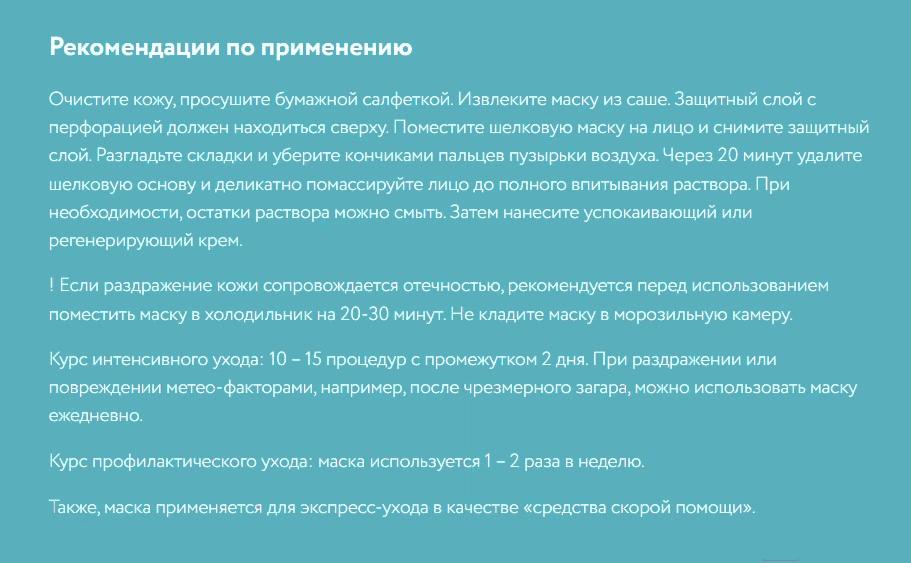 Рекомендации по применению

Очистите кожу, просушите бумажной салфеткой. Извлеките маску из саше. Защитный слой с перфорацией должен находиться сверху. Поместите шелковую маску на лицо и снимите защитный слой. Разгладьте складки и уберите кончиками пальцев пузырьки воздуха. Через 20 минут удалите шелковую основу и деликатно помассируйте лицо до полного впитывания раствора. При необходимости, остатки раствора можно смыть. Затем нанесите успокаивающий или регенерирующий крем.

! Если раздражение кожи сопровождается отечностью, рекомендуется перед использованием поместить маску в холодильник на 20-30 минут. Не кладите маску в морозильную камеру.

Курс интенсивного ухода: 10 – 15 процедур с промежутком 2 дня. При раздражении или повреждении метео-факторами, например, после чрезмерного загара, можно использовать маску ежедневно.

Курс профилактического ухода: маска используется 1 – 2 раза в неделю.

Также, маска применяется для экспресс-ухода в качестве «средства скорой помощи».